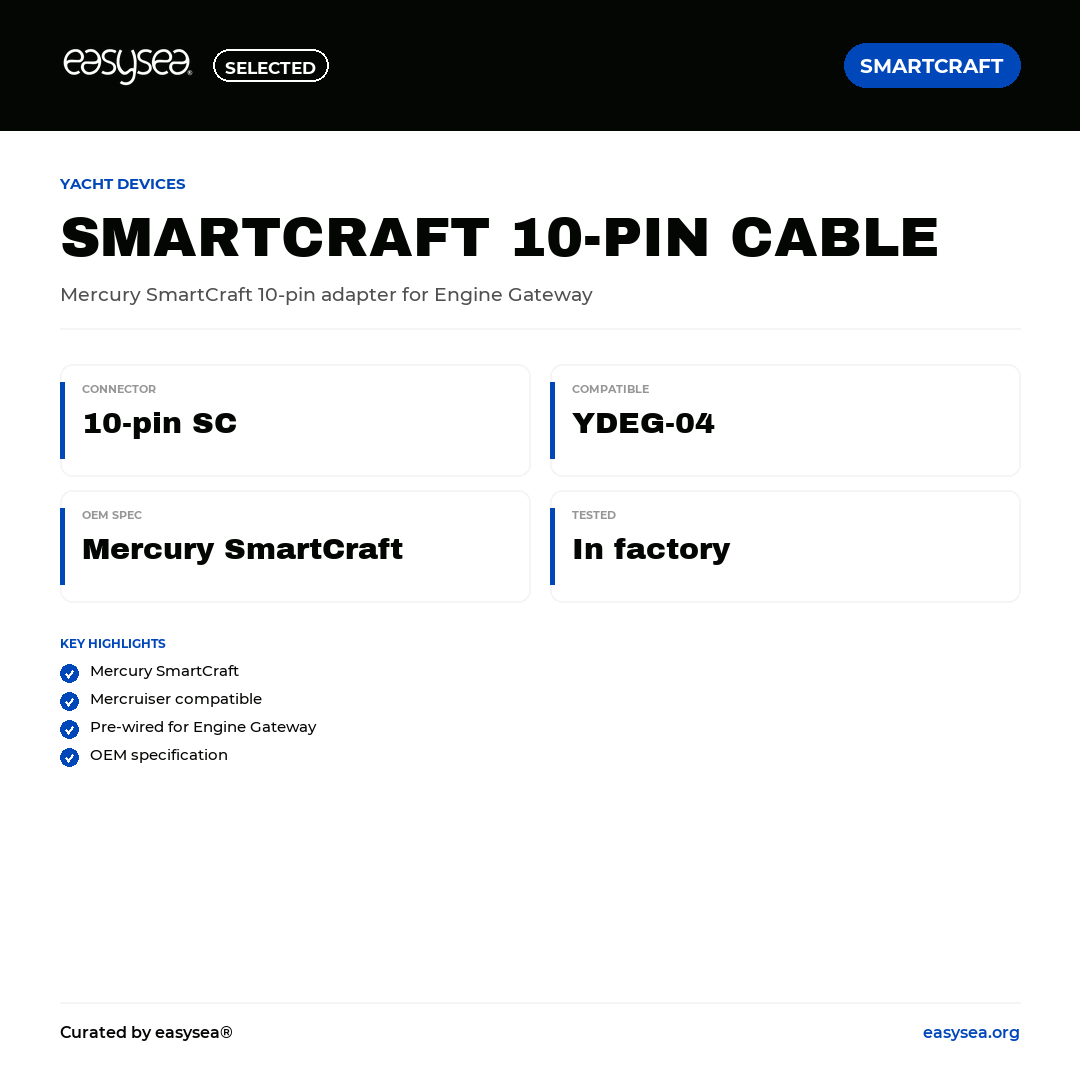 easysea® SELECTED

SMARTCRAFT

YACHT DEVICES

SMARTCRAFT 10-PIN CABLE

Mercury SmartCraft 10-pin adapter for Engine Gateway

CONNECTOR
10-pin SC

COMPATIBLE
YDEG-04

OEM SPEC
Mercury SmartCraft

TESTED
In factory

KEY HIGHLIGHTS

Mercury SmartCraft
Mercruiser compatible
Pre-wired for Engine Gateway
OEM specification

Curated by easysea®

easysea.org